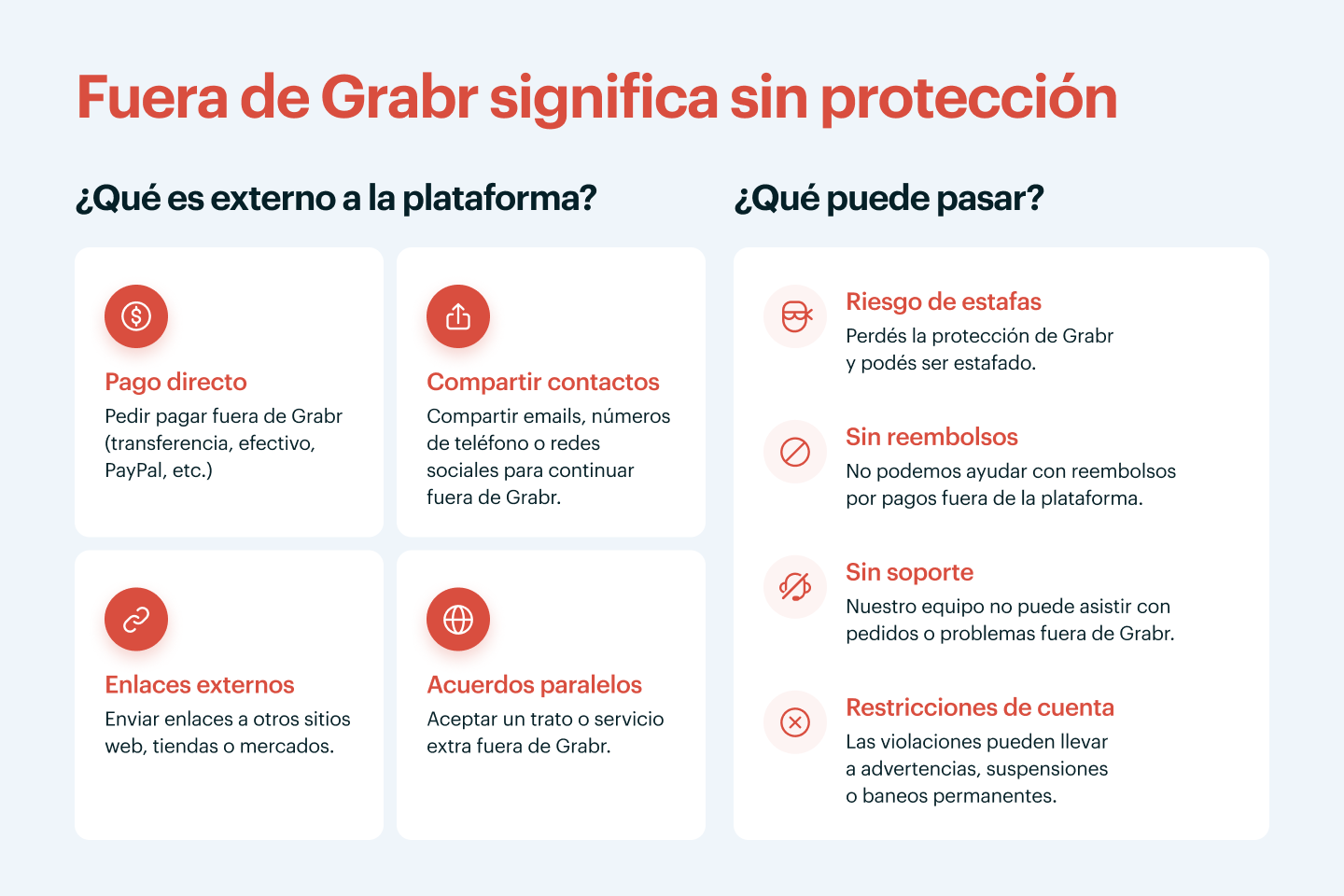 Fuera de Grabr significa sin protección

¿Qué es externo a la plataforma?

Pago directo
Pedir pagar fuera de Grabr (transferencia, efectivo, PayPal, etc.)

Compartir contactos
Compartir emails, números de teléfono o redes sociales para continuar fuera de Grabr.

Enlaces externos
Enviar enlaces a otros sitios web, tiendas o mercados.

Acuerdos paralelos
Aceptar un trato o servicio extra fuera de Grabr.

¿Qué puede pasar?

Riesgo de estafas
Perdés la protección de Grabr y podés ser estafado.

Sin reembolsos
No podemos ayudar con reembolsos por pagos fuera de la plataforma.

Sin soporte
Nuestro equipo no puede asistir con pedidos o problemas fuera de Grabr.

Restricciones de cuenta
Las violaciones pueden llevar a advertencias, suspensiones o baneos permanentes.